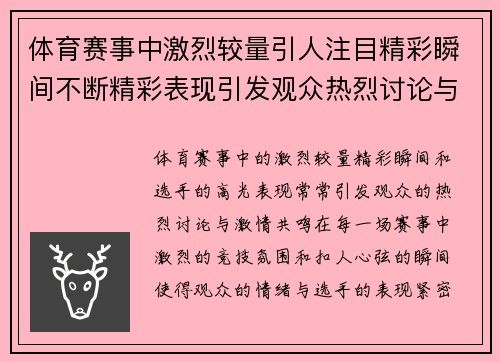 体育赛事中激烈较量引人注目精彩瞬间不断精彩表现引发观众热烈讨论与

体育赛事中的激烈较量精彩瞬间和选手的高光表现常常引发观众的热烈讨论与激情共鸣在每一场赛事中激烈的竞技氛围和扣人心弦的瞬间使得观众的情绪与选手的表现紧密